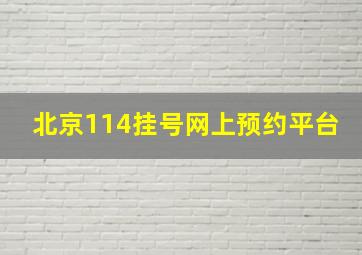 北京114挂号网上预约平台